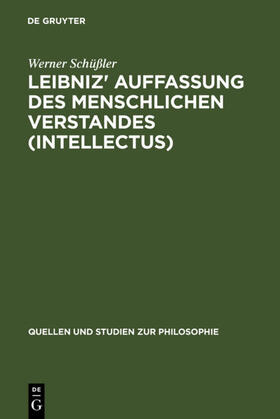 DE GRUYTER

Werner Schüßler

LEIBNIZ' AUFFASSUNG DES MENSCHLICHEN VERSTANDES (INTELLECTUS)

QUELLEN UND STUDIEN ZUR PHILOSOPHIE

DE
G